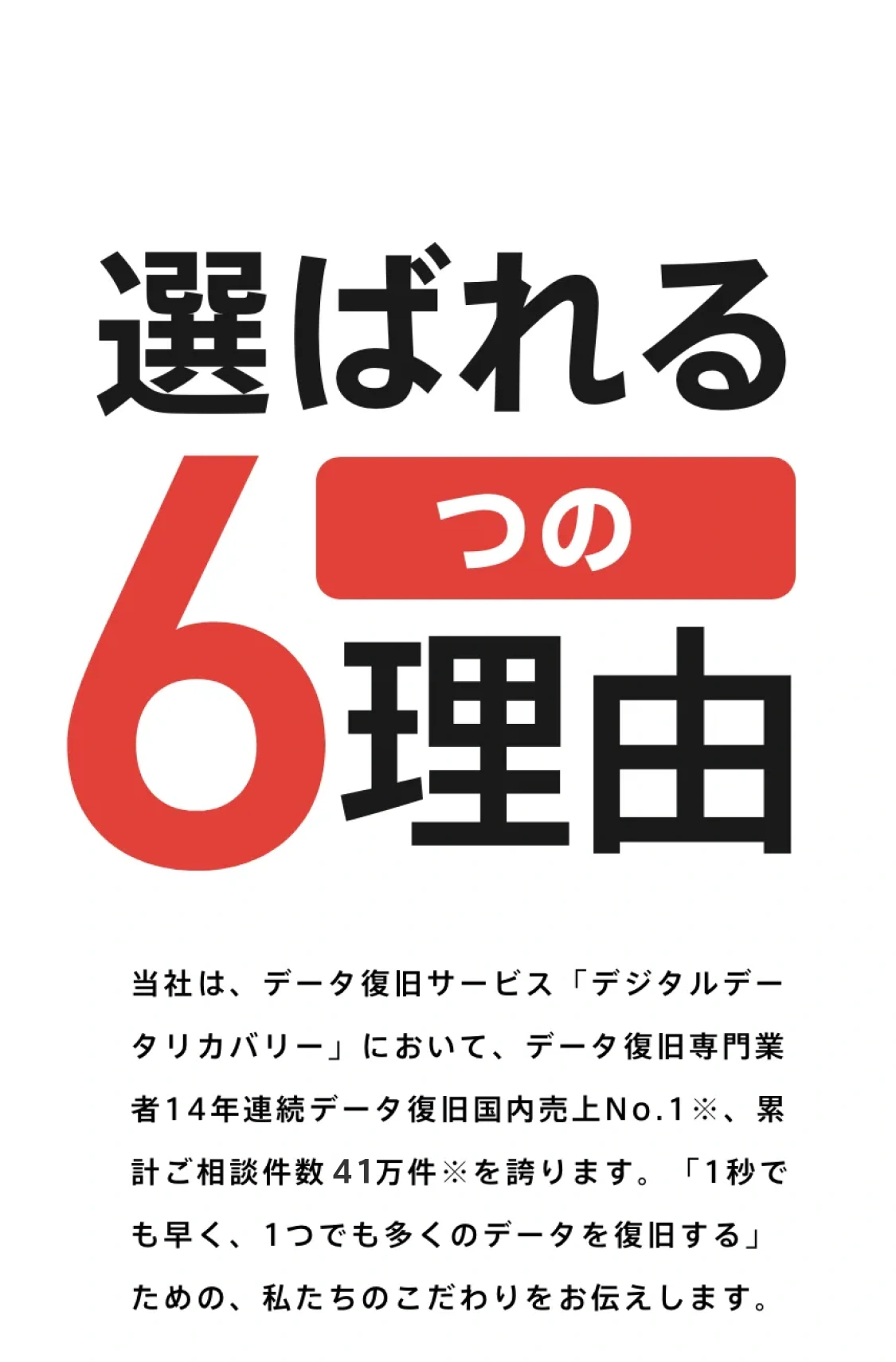 選ばれる

6つの理由

当社は、データ復旧サービス「デジタルデータリカバリー」において、データ復旧専門業者14年連続データ復旧国内売上No.1※、累計ご相談件数41万件※を誇ります。「1秒でも早く、1つでも多くのデータを復旧する」ための、私たちのこだわりをお伝えします。